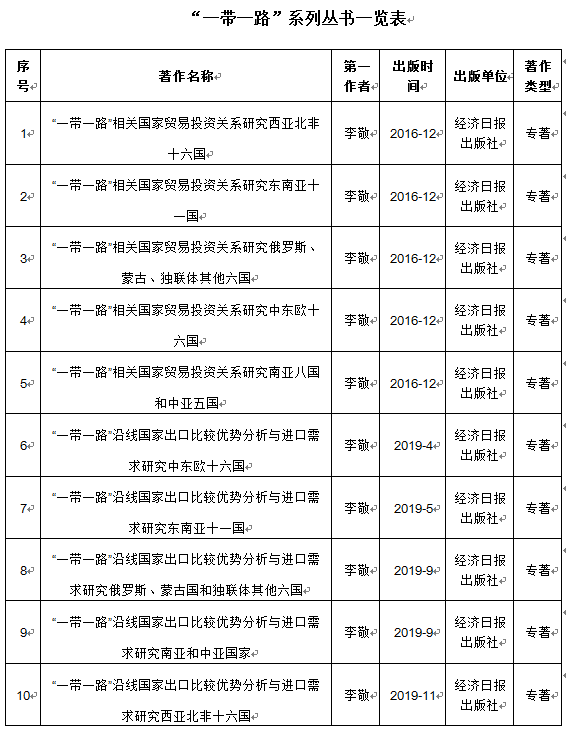 “一带一路”系列丛书一览表

| 序号 | 著作名称 | 第一作者 | 出版时间 | 出版单位 | 著作类型 |
|---|---|---|---|---|---|
| 1 | “一带一路”相关国家贸易投资关系研究西亚北非十六国 | 李敬 | 2016-12 | 经济日报出版社 | 专著 |
| 2 | “一带一路”相关国家贸易投资关系研究东南亚十一国 | 李敬 | 2016-12 | 经济日报出版社 | 专著 |
| 3 | “一带一路”相关国家贸易投资关系研究俄罗斯、蒙古、独联体其他六国 | 李敬 | 2016-12 | 经济日报出版社 | 专著 |
| 4 | “一带一路”相关国家贸易投资关系研究中东欧十六国 | 李敬 | 2016-12 | 经济日报出版社 | 专著 |
| 5 | “一带一路”相关国家贸易投资关系研究南亚八国和中亚五国 | 李敬 | 2016-12 | 经济日报出版社 | 专著 |
| 6 | “一带一路”沿线国家出口比较优势分析与进口需求研究中东欧十六国 | 李敬 | 2019-4 | 经济日报出版社 | 专著 |
| 7 | “一带一路”沿线国家出口比较优势分析与进口需求研究东南亚十一国 | 李敬 | 2019-5 | 经济日报出版社 | 专著 |
| 8 | “一带一路”沿线国家出口比较优势分析与进口需求研究俄罗斯、蒙古国和独联体其他六国 | 李敬 | 2019-9 | 经济日报出版社 | 专著 |
| 9 | “一带一路”沿线国家出口比较优势分析与进口需求研究南亚和中亚国家 | 李敬 | 2019-9 | 经济日报出版社 | 专著 |
| 10 | “一带一路”沿线国家出口比较优势分析与进口需求研究西亚北非十六国 | 李敬 | 2019-11 | 经济日报出版社 | 专著 |